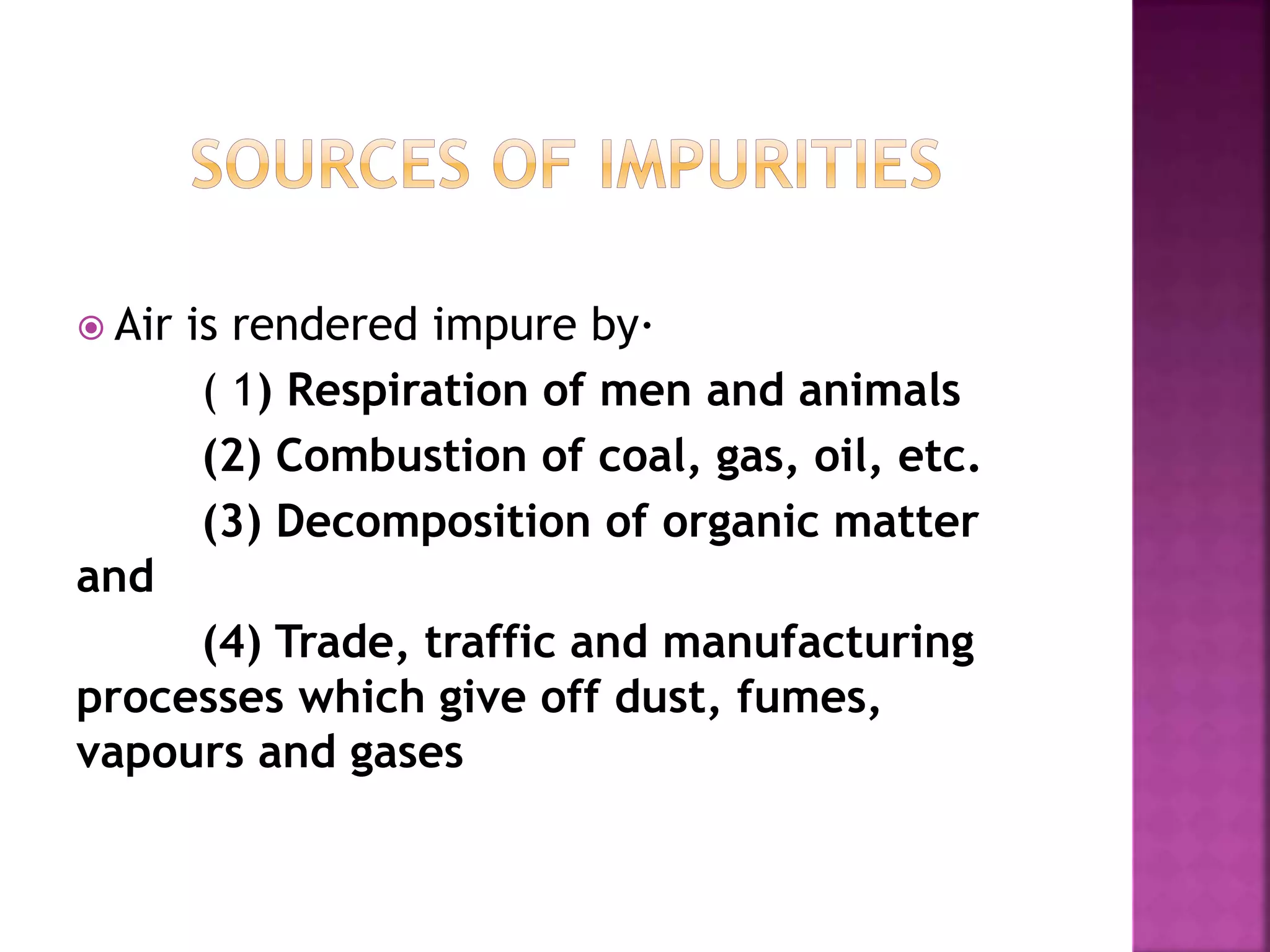 SOURCES OF IMPURITIES

Air is rendered impure by·

( 1) Respiration of men and animals

(2) Combustion of coal, gas, oil, etc.

(3) Decomposition of organic matter and

(4) Trade, traffic and manufacturing processes which give off dust, fumes, vapours and gases